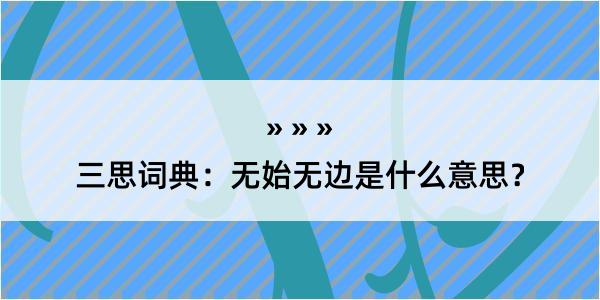 » » »

三思词典：无始无边是什么意思？